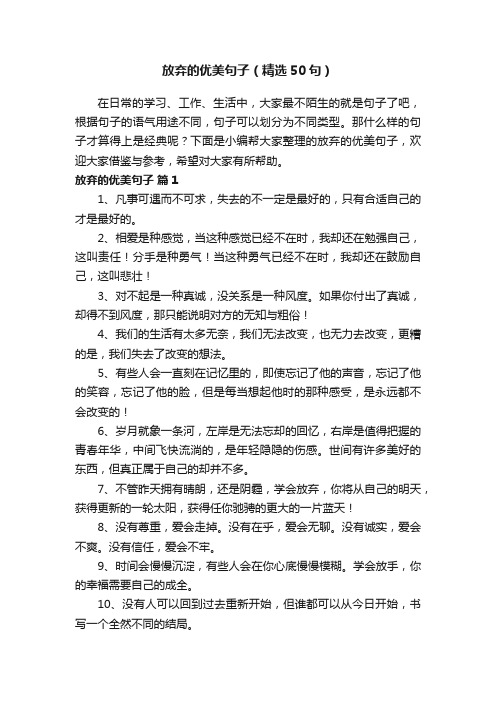 放弃的优美句子（精选50句）

在日常的学习、工作、生活中，大家最不陌生的就是句子了吧，根据句子的语气用途不同，句子可以划分为不同类型。那什么样的句子才算得上是经典呢？下面是小编帮大家整理的放弃的优美句子，欢迎大家借鉴与参考，希望对大家有所帮助。

放弃的优美句子 篇1

1、凡事可遇而不可求，失去的不一定是最好的，只有合适自己的才是最好的。

2、相爱是种感觉，当这种感觉已经不在时，我却还在勉强自己，这叫责任！分手是种勇气！当这种勇气已经不在时，我却还在鼓励自己，这叫悲壮！

3、对不起是一种真诚，没关系是一种风度。如果你付出了真诚，却得不到风度，那只能说明对方的无知与粗俗！

4、我们的生活有太多无奈，我们无法改变，也无力去改变，更糟的是，我们失去了改变的想法。

5、有些人会一直刻在记忆里的，即使忘记了他的声音，忘记了他的笑容，忘记了他的脸，但是每当想起他时的那种感受，是永远都不会改变的！

6、岁月就象一条河，左岸是无法忘却的回忆，右岸是值得把握的青春年华，中间飞快流淌的，是年轻隐隐的伤感。世间有许多美好的东西，但真正属于自己的却并不多。

7、不管昨天拥有晴朗，还是阴霾，学会放弃，你将从自己的明天，获得更新的一轮太阳，获得任你驰骋的更大的一片蓝天！

8、没有尊重，爱会走掉。没有在乎，爱会无聊。没有诚实，爱会不爽。没有信任，爱会不牢。

9、时间会慢慢沉淀，有些人会在你心底慢慢模糊。学会放手，你的幸福需要自己的成全。

10、没有人可以回到过去重新开始，但谁都可以从今日开始，书写一个全然不同的结局。